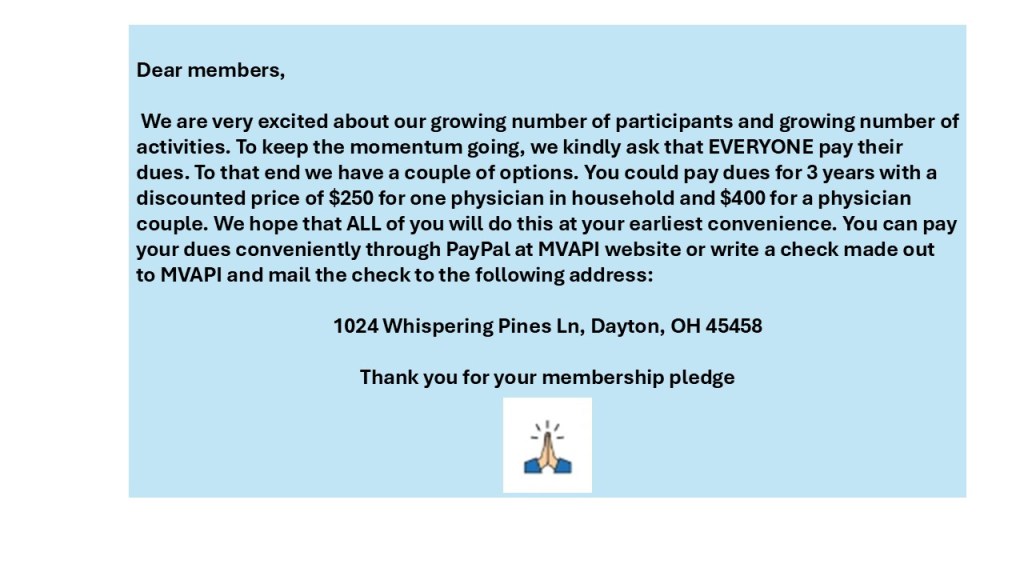 Dear members,

We are very excited about our growing number of participants and growing number of activities. To keep the momentum going, we kindly ask that EVERYONE pay their dues. To that end we have a couple of options. You could pay dues for 3 years with a discounted price of $250 for one physician in household and $400 for a physician couple. We hope that ALL of you will do this at your earliest convenience. You can pay your dues conveniently through PayPal at MVAPI website or write a check made out to MVAPI and mail the check to the following address:

1024 Whispering Pines Ln, Dayton, OH 45458

Thank you for your membership pledge